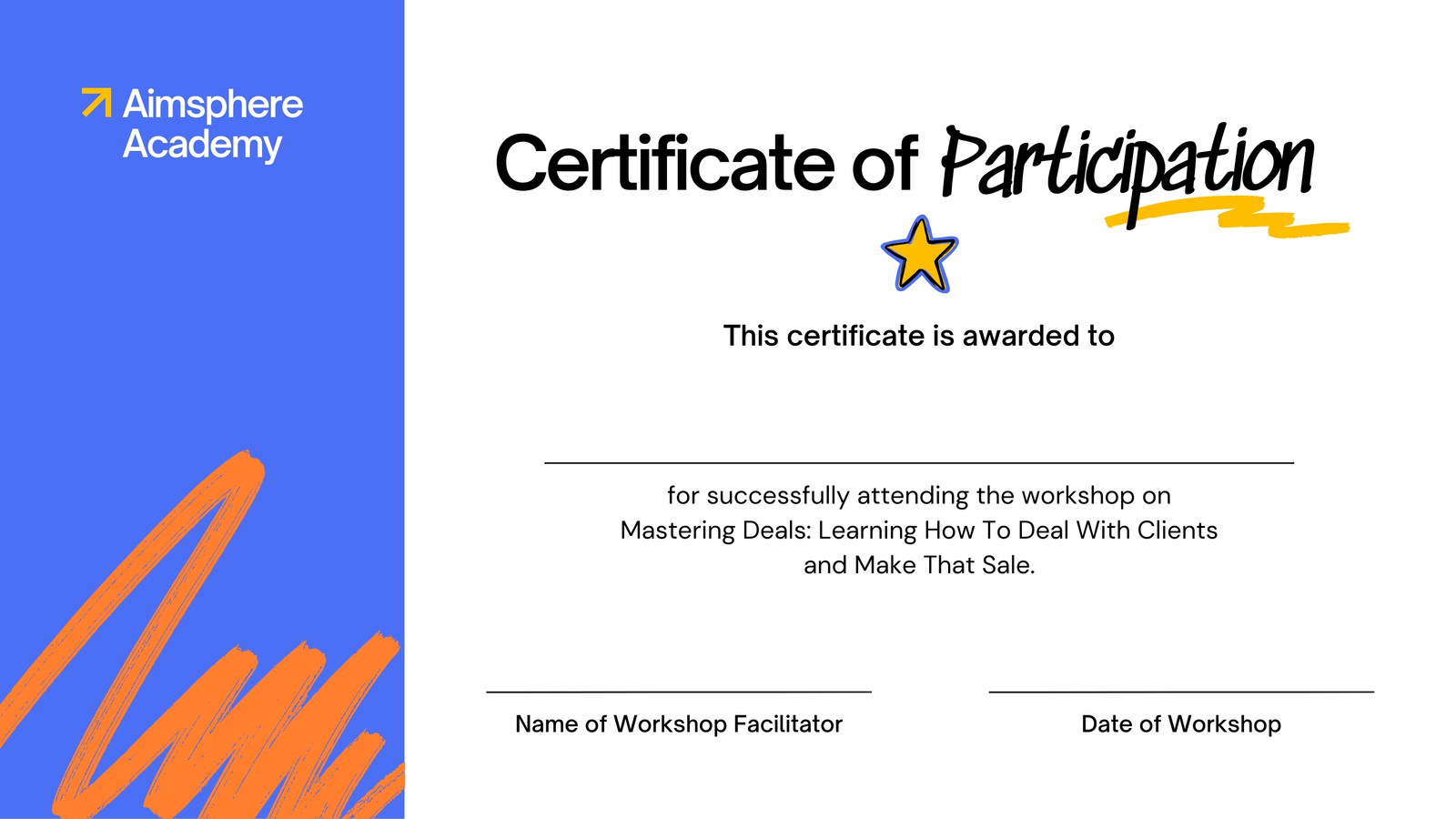 Aimsphere
Academy

Certificate of Participation

This certificate is awarded to

____

for successfully attending the workshop on Mastering Deals: Learning How To Deal With Clients and Make That Sale.

____
Name of Workshop Facilitator

____
Date of Workshop